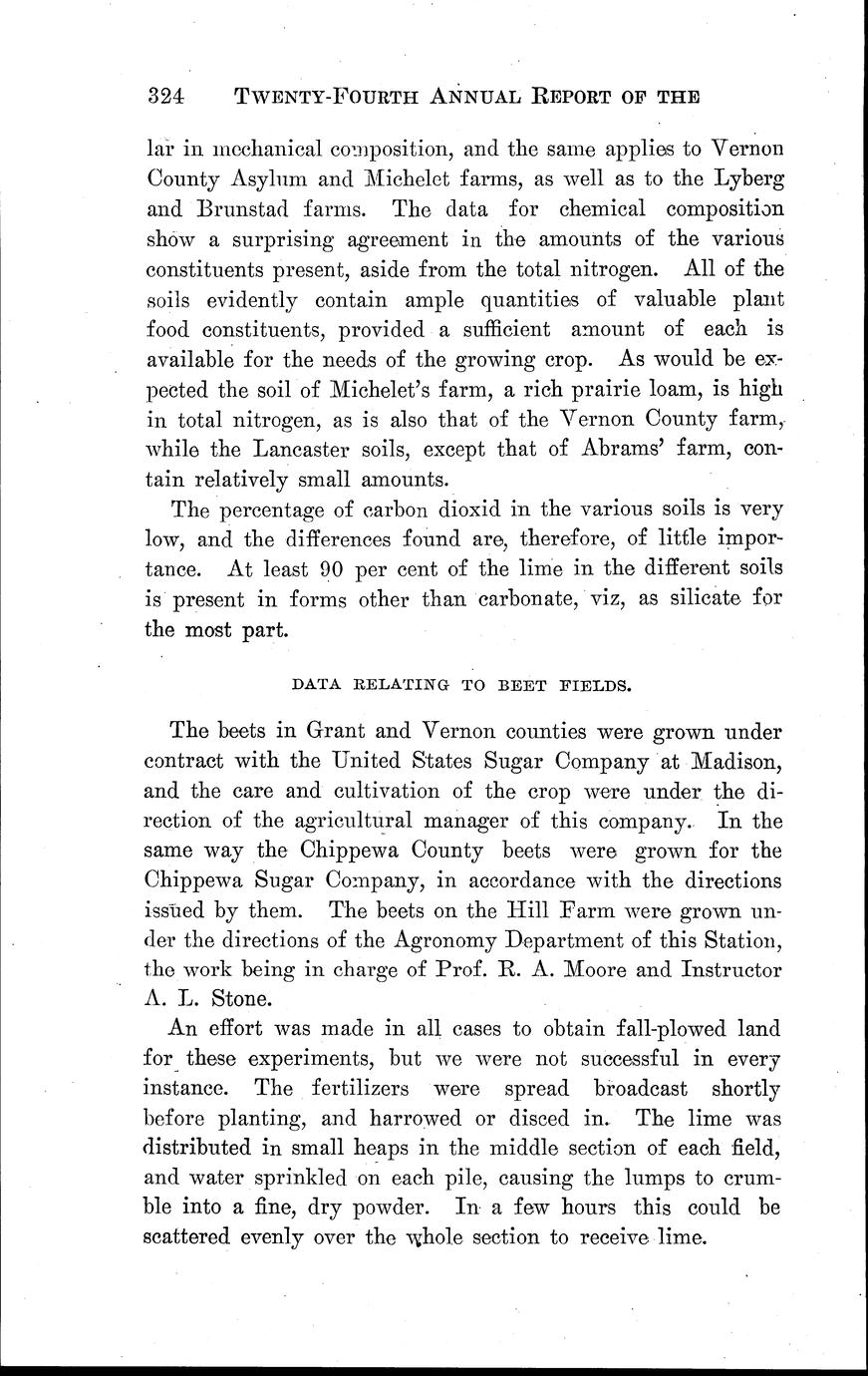 324 TWENTY-FOURTH ANNUAL REPORT OF THE

lar in mechanical composition, and the same applies to Vernon County Asylum and Michelet farms, as well as to the Lyberg and Brunstad farms. The data for chemical composition show a surprising agreement in the amounts of the various constituents present, aside from the total nitrogen. All of the soils evidently contain ample quantities of valuable plant food constituents, provided a sufficient amount of each is available for the needs of the growing crop. As would be expected the soil of Michelet's farm, a rich prairie loam, is high in total nitrogen, as is also that of the Vernon County farm, while the Lancaster soils, except that of Abrams' farm, contain relatively small amounts.

The percentage of carbon dioxid in the various soils is very low, and the differences found are, therefore, of little importance. At least 90 per cent of the lime in the different soils is present in forms other than carbonate, viz, as silicate for the most part.

DATA RELATING TO BEET FIELDS.

The beets in Grant and Vernon counties were grown under contract with the United States Sugar Company at Madison, and the care and cultivation of the crop were under the direction of the agricultural manager of this company. In the same way the Chippewa County beets were grown for the Chippewa Sugar Company, in accordance with the directions issued by them. The beets on the Hill Farm were grown under the directions of the Agronomy Department of this Station, the work being in charge of Prof. R. A. Moore and Instructor A. L. Stone.

An effort was made in all cases to obtain fall-plowed land for these experiments, but we were not successful in every instance. The fertilizers were spread broadcast shortly before planting, and harrowed or disced in. The lime was distributed in small heaps in the middle section of each field, and water sprinkled on each pile, causing the lumps to crumble into a fine, dry powder. In a few hours this could be scattered evenly over the whole section to receive lime.